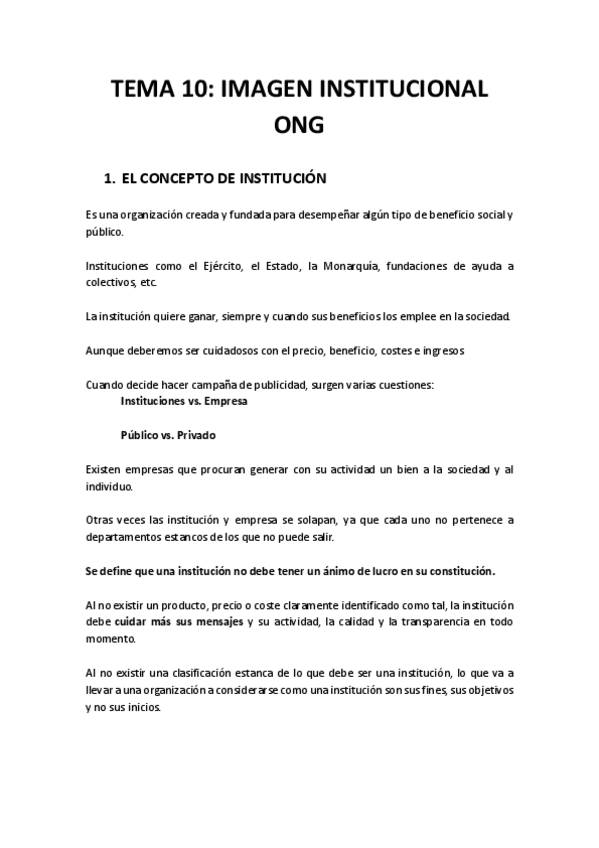 TEMA 10: IMAGEN INSTITUCIONAL ONG

1. EL CONCEPTO DE INSTITUCIÓN

Es una organización creada y fundada para desempeñar algún tipo de beneficio social y público.

Instituciones como el Ejército, el Estado, la Monarquía, fundaciones de ayuda a colectivos, etc.

La institución quiere ganar, siempre y cuando sus beneficios los emplee en la sociedad.

Aunque deberemos ser cuidadosos con el precio, beneficio, costes e ingresos

Cuando decide hacer campaña de publicidad, surgen varias cuestiones:
Instituciones vs. Empresa

Público vs. Privado

Existen empresas que procuran generar con su actividad un bien a la sociedad y al individuo.

Otras veces las institución y empresa se solapan, ya que cada uno no pertenece a departamentos estancos de los que no puede salir.

Se define que una institución no debe tener un ánimo de lucro en su constitución.

Al no existir un producto, precio o coste claramente identificado como tal, la institución debe cuidar más sus mensajes y su actividad, la calidad y la transparencia en todo momento.

Al no existir una clasificación estanca de lo que debe ser una institución, lo que va a llevar a una organización a considerarse como una institución son sus fines, sus objetivos y no sus inicios.